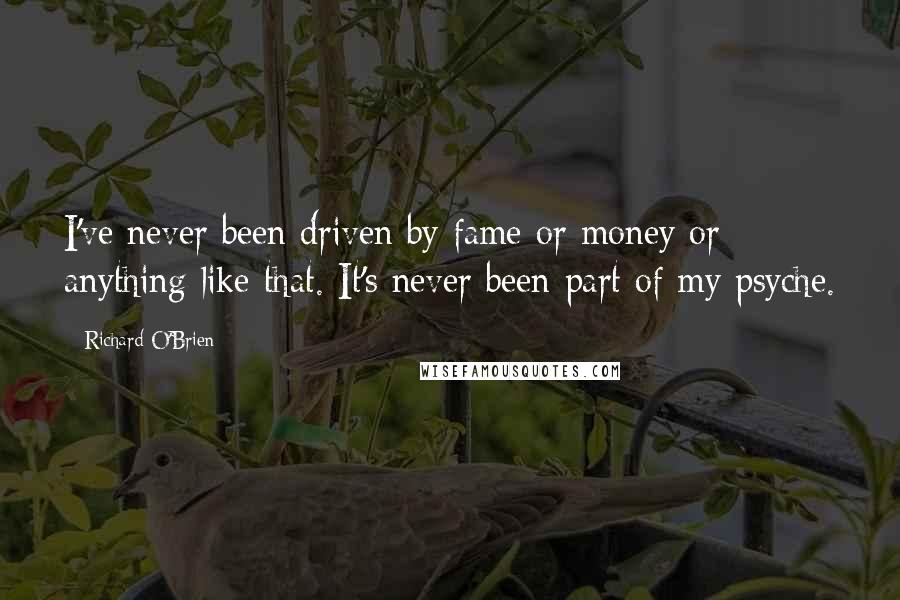 I've never been driven by fame or money or anything like that. It's never been part of my psyche.

Richard O'Brien

WISEFAMOUSQUOTES.COM